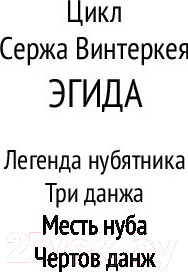 Цикл
Сержа Винтеркея
ЭГИДА

Легенда нубятника
Три данжа
Месть нуба
Чертов данж

21vek.by